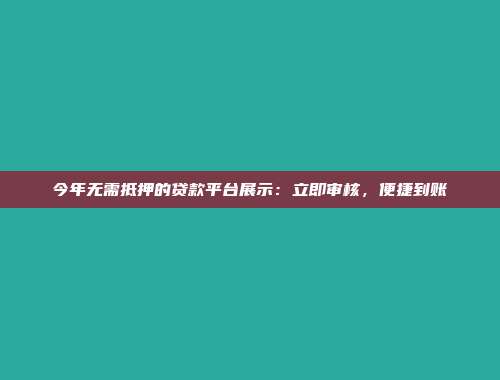 今年无需抵押的贷款平台展示：立即审核，便捷到账